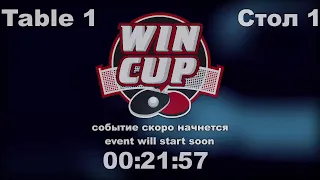 Table 1

Стол 1

WIN CUP

событие скоро начнется
event will start soon
00:21:57